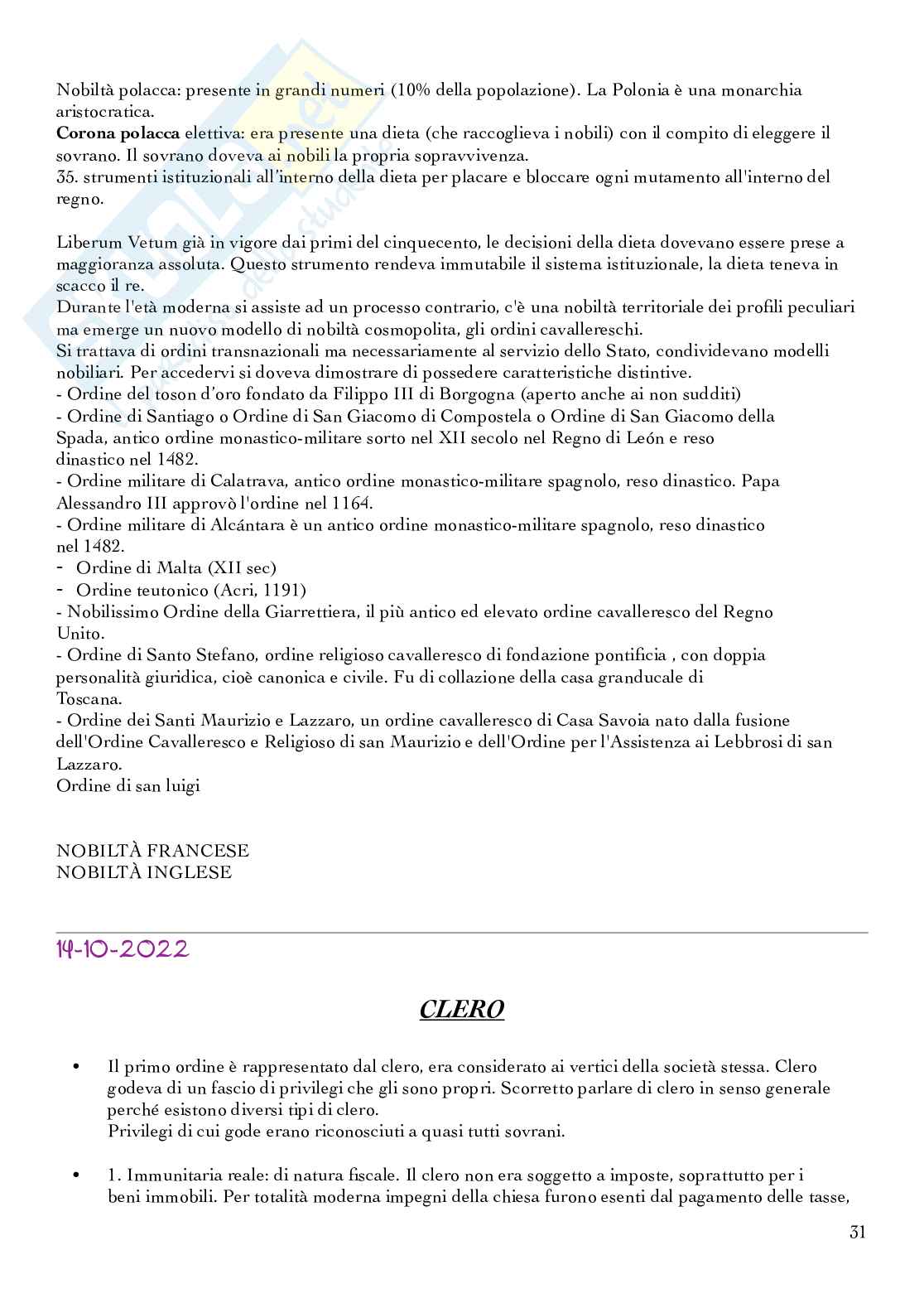 Nobiltà polacca: presente in grandi numeri (10% della popolazione). La Polonia è una monarchia aristocratica.
**Corona polacca** elettiva: era presente una dieta (che raccoglieva i nobili) con il compito di eleggere il sovrano. Il sovrano doveva ai nobili la propria sopravvivenza.
35. strumenti istituzionali all'interno della dieta per placare e bloccare ogni mutamento all'interno del regno.

Liberum Vetum già in vigore dai primi del cinquecento, le decisioni della dieta dovevano essere prese a maggioranza assoluta. Questo strumento rendeva immutabile il sistema istituzionale, la dieta teneva in scacco il re.
Durante l'età moderna si assiste ad un processo contrario, c'è una nobiltà territoriale dei profili peculiari ma emerge un nuovo modello di nobiltà cosmopolita, gli ordini cavallereschi.
Si trattava di ordini transnazionali ma necessariamente al servizio dello Stato, condividevano modelli nobiliari. Per accedervi si doveva dimostrare di possedere caratteristiche distintive.
- Ordine del toson d'oro fondato da Filippo III di Borgogna (aperto anche ai non sudditi)
- Ordine di Santiago o Ordine di San Giacomo di Compostela o Ordine di San Giacomo della Spada, antico ordine monastico-militare sorto nel XII secolo nel Regno di León e reso dinastico nel 1482.
- Ordine militare di Calatrava, antico ordine monastico-militare spagnolo, reso dinastico. Papa Alessandro III approvò l'ordine nel 1164.
- Ordine militare di Alcántara è un antico ordine monastico-militare spagnolo, reso dinastico nel 1482.
- Ordine di Malta (XII sec)
- Ordine teutonico (Acri, 1191)
- Nobilissimo Ordine della Giarrettiera, il più antico ed elevato ordine cavalleresco del Regno Unito.
- Ordine di Santo Stefano, ordine religioso cavalleresco di fondazione pontificia , con doppia personalità giuridica, cioè canonica e civile. Fu di collazione della casa granducale di Toscana.
- Ordine dei Santi Maurizio e Lazzaro, un ordine cavalleresco di Casa Savoia nato dalla fusione dell'Ordine Cavalleresco e Religioso di san Maurizio e dell'Ordine per l'Assistenza ai Lebbrosi di san Lazzaro.
Ordine di san luigi

NOBILTÀ FRANCESE
NOBILTÀ INGLESE

14-10-2022

CLERO

• Il primo ordine è rappresentato dal clero, era considerato ai vertici della società stessa. Clero godeva di un fascio di privilegi che gli sono propri. Scorretto parlare di clero in senso generale perché esistono diversi tipi di clero.
Privilegi di cui gode erano riconosciuti a quasi tutti sovrani.

• 1. Immunitaria reale: di natura fiscale. Il clero non era soggetto a imposte, soprattutto per i beni immobili. Per totalità moderna impegni della chiesa furono esenti dal pagamento delle tasse,

31